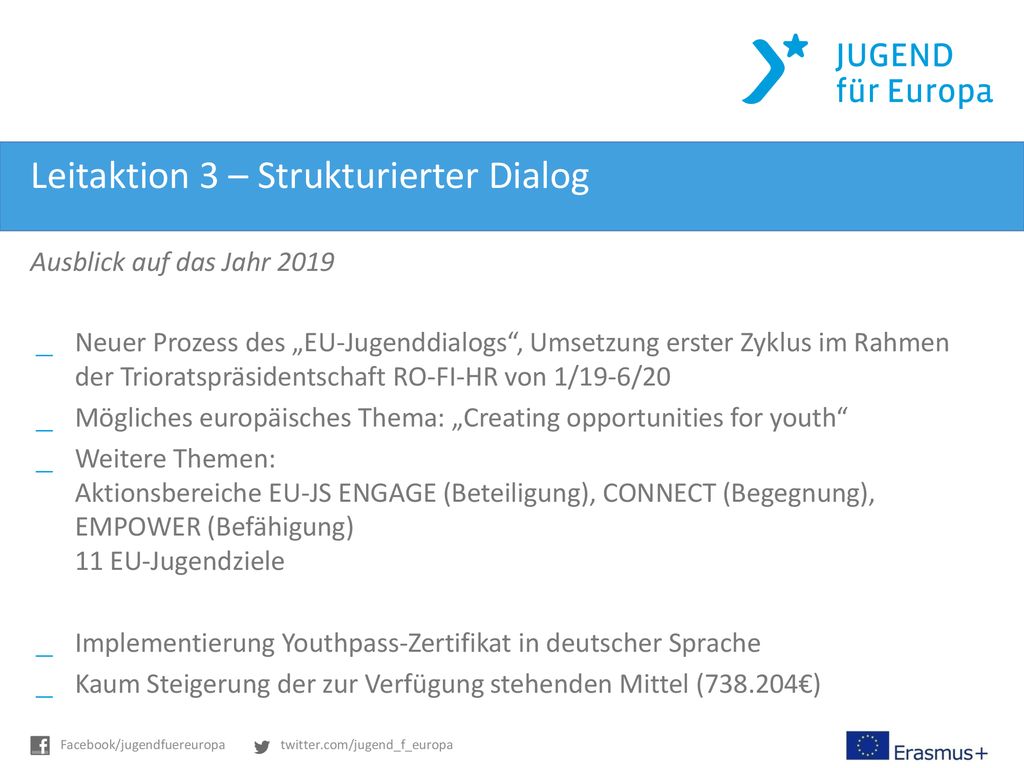 JUGEND
für Europa

Leitaktion 3 – Strukturierter Dialog

Ausblick auf das Jahr 2019

_ Neuer Prozess des „EU-Jugenddialogs“, Umsetzung erster Zyklus im Rahmen der Trioratspräsidentschaft RO-FI-HR von 1/19-6/20
_ Mögliches europäisches Thema: „Creating opportunities for youth“
_ Weitere Themen:
Aktionsbereiche EU-JS ENGAGE (Beteiligung), CONNECT (Begegnung), EMPOWER (Befähigung)
11 EU-Jugendziele

_ Implementierung Youthpass-Zertifikat in deutscher Sprache
_ Kaum Steigerung der zur Verfügung stehenden Mittel (738.204€)

Facebook/jugendfuereuropa twitter.com/jugend_f_europa

Erasmus+